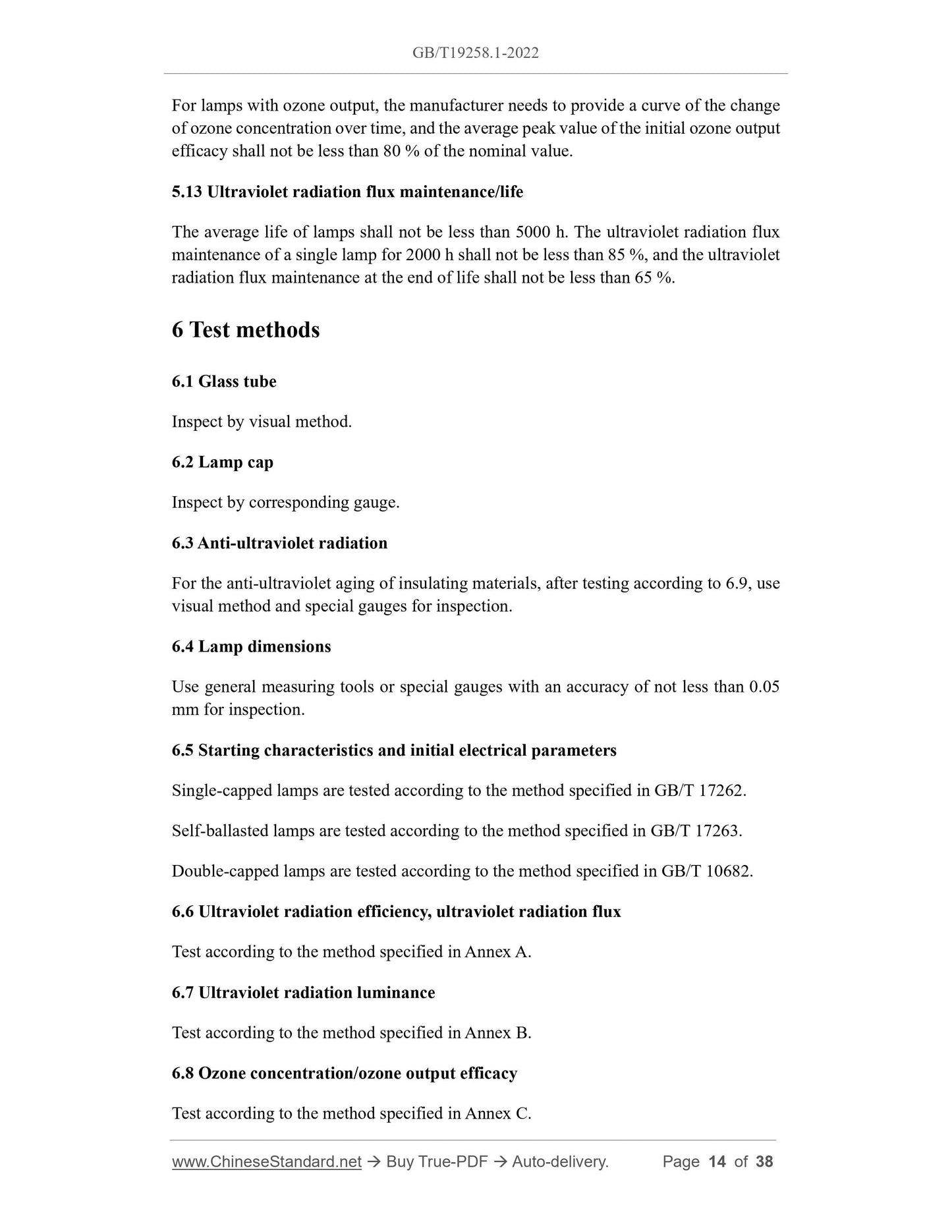 GB/T19258.1-2022

For lamps with ozone output, the manufacturer needs to provide a curve of the change of ozone concentration over time, and the average peak value of the initial ozone output efficacy shall not be less than 80 % of the nominal value.

5.13 Ultraviolet radiation flux maintenance/life

The average life of lamps shall not be less than 5000 h. The ultraviolet radiation flux maintenance of a single lamp for 2000 h shall not be less than 85 %, and the ultraviolet radiation flux maintenance at the end of life shall not be less than 65 %.

6 Test methods

6.1 Glass tube

Inspect by visual method.

6.2 Lamp cap

Inspect by corresponding gauge.

6.3 Anti-ultraviolet radiation

For the anti-ultraviolet aging of insulating materials, after testing according to 6.9, use visual method and special gauges for inspection.

6.4 Lamp dimensions

Use general measuring tools or special gauges with an accuracy of not less than 0.05 mm for inspection.

6.5 Starting characteristics and initial electrical parameters

Single-capped lamps are tested according to the method specified in GB/T 17262.

Self-ballasted lamps are tested according to the method specified in GB/T 17263.

Double-capped lamps are tested according to the method specified in GB/T 10682.

6.6 Ultraviolet radiation efficiency, ultraviolet radiation flux

Test according to the method specified in Annex A.

6.7 Ultraviolet radiation luminance

Test according to the method specified in Annex B.

6.8 Ozone concentration/ozone output efficacy

Test according to the method specified in Annex C.

www.ChineseStandard.net → Buy True-PDF → Auto-delivery. Page 14 of 38